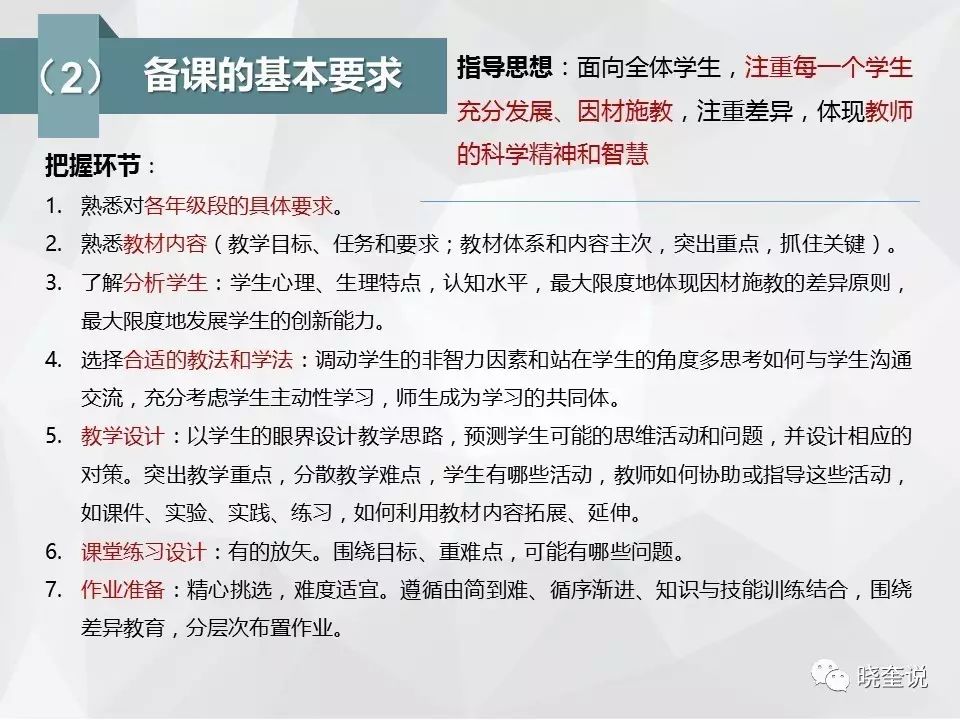 （2） 备课的基本要求

指导思想：面向全体学生，注重每一个学生充分发展、因材施教，注重差异，体现教师的科学精神和智慧

把握环节：

1. 熟悉对各年级段的具体要求。
2. 熟悉教材内容（教学目标、任务和要求；教材体系和内容主次，突出重点，抓住关键）。
3. 了解分析学生：学生心理、生理特点，认知水平，最大限度地体现因材施教的差异原则，最大限度地发展学生的创新能力。
4. 选择合适的教法和学法：调动学生的非智力因素和站在学生的角度多思考如何与学生沟通交流，充分考虑学生主动性学习，师生成为学习的共同体。
5. 教学设计：以学生的眼界设计教学思路，预测学生可能的思维活动和问题，并设计相应的对策。突出教学重点，分散教学难点，学生有哪些活动，教师如何协助或指导这些活动，如课件、实验、实践、练习，如何利用教材内容拓展、延伸。
6. 课堂练习设计：有的放矢。围绕目标、重难点，可能有哪些问题。
7. 作业准备：精心挑选，难度适宜。遵循由简到难、循序渐进、知识与技能训练结合，围绕差异教育，分层次布置作业。

晓奎说